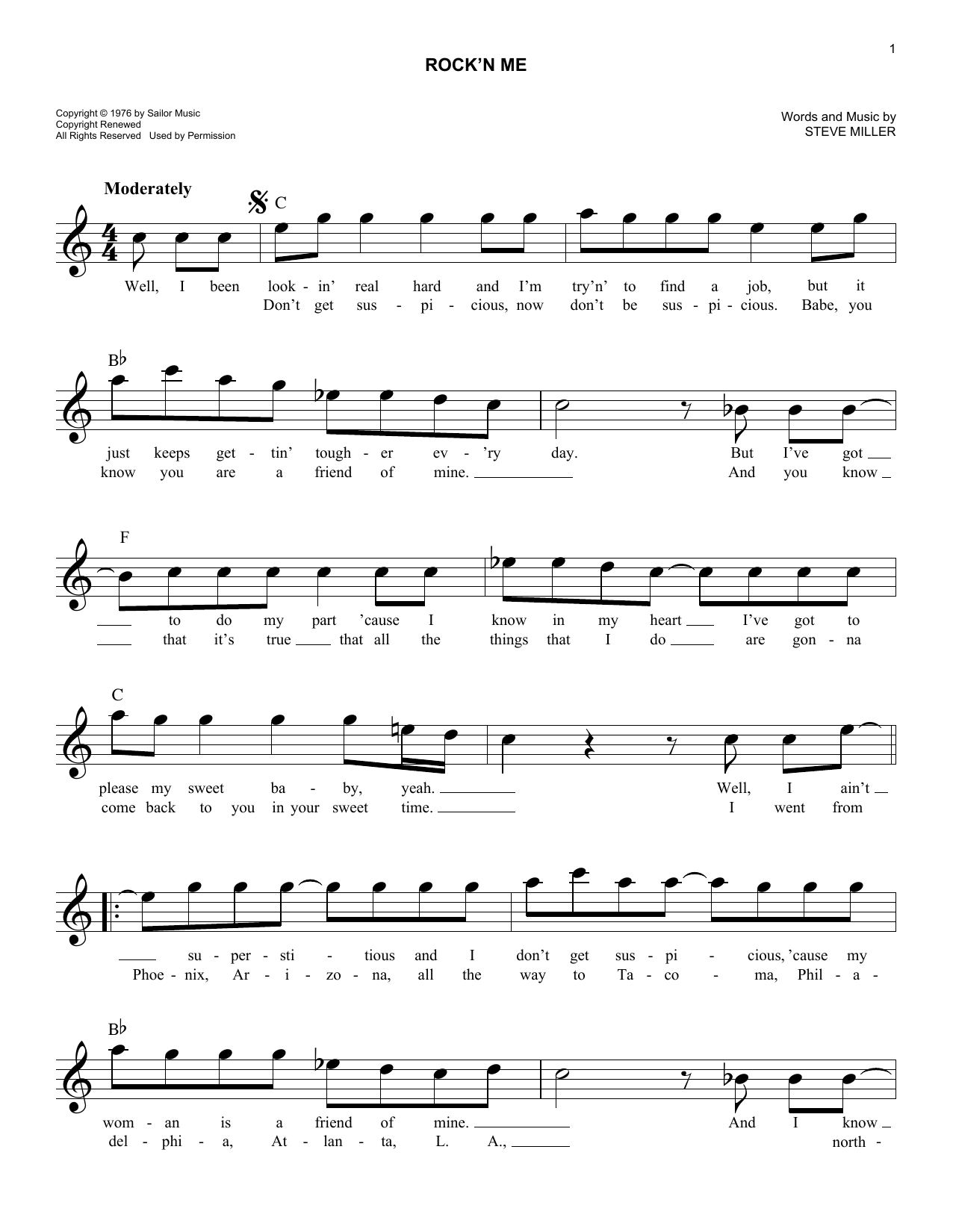 1

ROCK'N ME

Copyright © 1976 by Sailor Music
Copyright Renewed
All Rights Reserved Used by Permission

Words and Music by
STEVE MILLER

Moderately

C

Well, I been look - in' real hard and I'm try'n' to find a job, but it
Don't get sus - pi - cious, now don't be sus - pi - cious. Babe, you

B♭

just keeps get - tin' tough - er ev - 'ry day. But I've got
know you are a friend of mine. And you know

F

to do my part 'cause I know in my heart I've got to
that it's true that all the things that I do are gon - na

C

please my sweet ba - by, yeah. Well, I ain't
come back to you in your sweet time. I went from

su - per - sti - tious and I don't get sus - pi - cious, 'cause my
Phoe - nix, Ar - i - zo - na, all the way to Ta - co - ma, Phil - a -

B♭

wom - an is a friend of mine. And I know
del - phi - a, At - lan - ta, L. A., north -